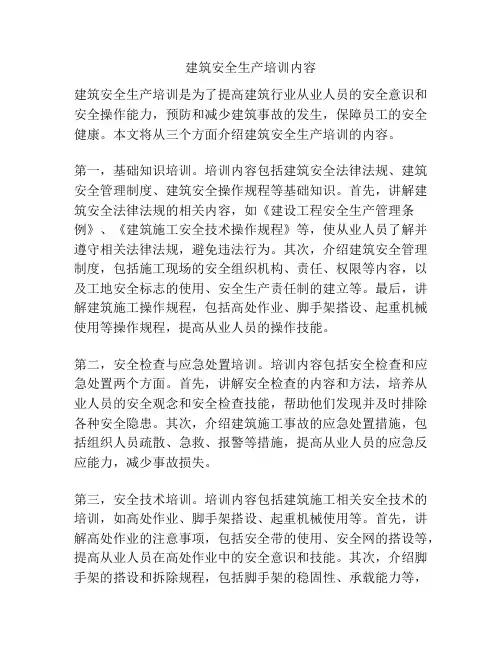 建筑安全生产培训内容

建筑安全生产培训是为了提高建筑行业从业人员的安全意识和安全操作能力，预防和减少建筑事故的发生，保障员工的安全健康。本文将从三个方面介绍建筑安全生产培训的内容。

第一，基础知识培训。培训内容包括建筑安全法律法规、建筑安全管理制度、建筑安全操作规程等基础知识。首先，讲解建筑安全法律法规的相关内容，如《建设工程安全生产管理条例》、《建筑施工安全技术操作规程》等，使从业人员了解并遵守相关法律法规，避免违法行为。其次，介绍建筑安全管理制度，包括施工现场的安全组织机构、责任、权限等内容，以及工地安全标志的使用、安全生产责任制的建立等。最后，讲解建筑施工操作规程，包括高处作业、脚手架搭设、起重机械使用等操作规程，提高从业人员的操作技能。

第二，安全检查与应急处置培训。培训内容包括安全检查和应急处置两个方面。首先，讲解安全检查的内容和方法，培养从业人员的安全观念和安全检查技能，帮助他们发现并及时排除各种安全隐患。其次，介绍建筑施工事故的应急处置措施，包括组织人员疏散、急救、报警等措施，提高从业人员的应急反应能力，减少事故损失。

第三，安全技术培训。培训内容包括建筑施工相关安全技术的培训，如高处作业、脚手架搭设、起重机械使用等。首先，讲解高处作业的注意事项，包括安全带的使用、安全网的搭设等，提高从业人员在高处作业中的安全意识和技能。其次，介绍脚手架的搭设和拆除规程，包括脚手架的稳固性、承载能力等，